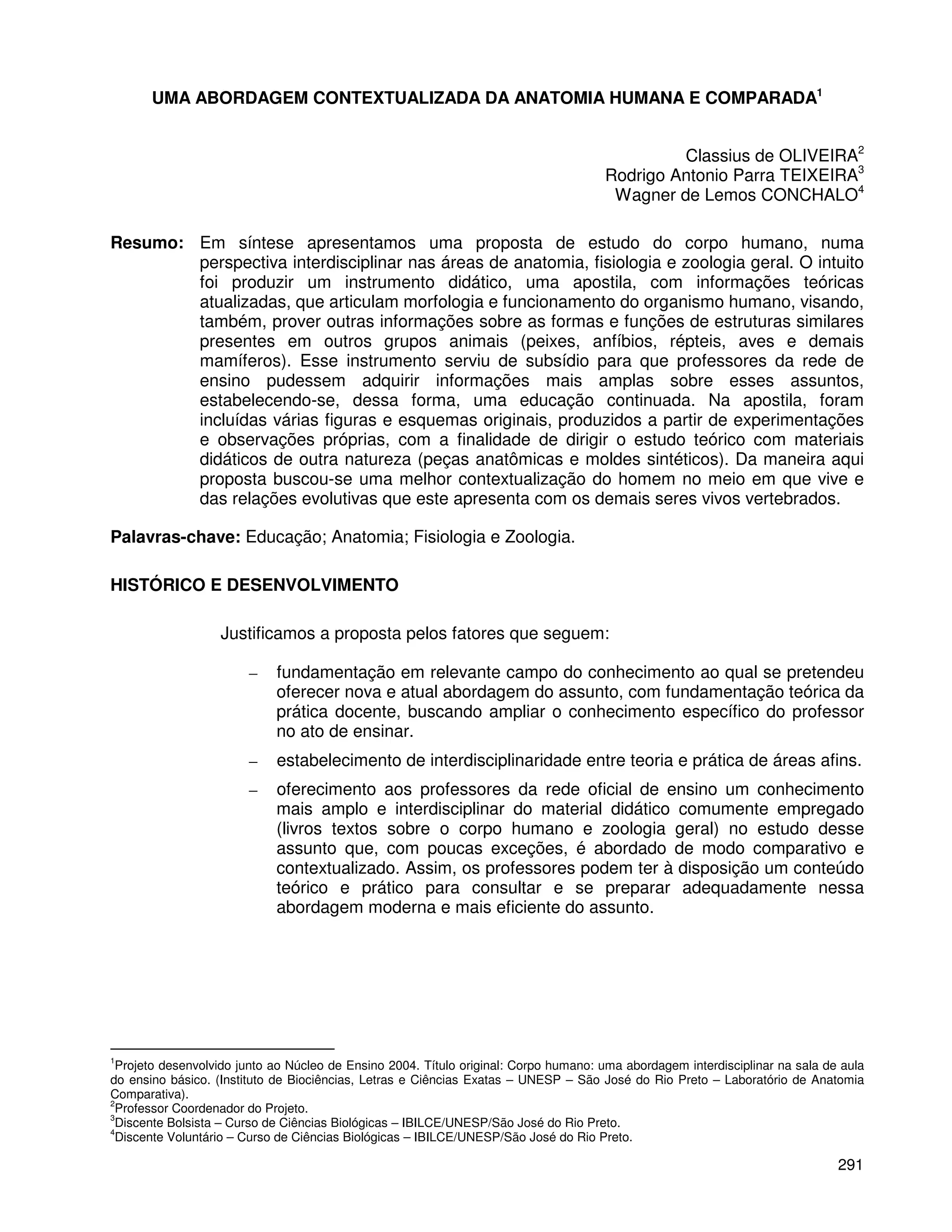 UMA ABORDAGEM CONTEXTUALIZADA DA ANATOMIA HUMANA E COMPARADA$^1$

Classius de OLIVEIRA$^2$
Rodrigo Antonio Parra TEIXEIRA$^3$
Wagner de Lemos CONCHALO$^4$

Resumo: Em síntese apresentamos uma proposta de estudo do corpo humano, numa perspectiva interdisciplinar nas áreas de anatomia, fisiologia e zoologia geral. O intuito foi produzir um instrumento didático, uma apostila, com informações teóricas atualizadas, que articulam morfologia e funcionamento do organismo humano, visando, também, prover outras informações sobre as formas e funções de estruturas similares presentes em outros grupos animais (peixes, anfíbios, répteis, aves e demais mamíferos). Esse instrumento serviu de subsídio para que professores da rede de ensino pudessem adquirir informações mais amplas sobre esses assuntos, estabelecendo-se, dessa forma, uma educação continuada. Na apostila, foram incluídas várias figuras e esquemas originais, produzidos a partir de experimentações e observações próprias, com a finalidade de dirigir o estudo teórico com materiais didáticos de outra natureza (peças anatômicas e moldes sintéticos). Da maneira aqui proposta buscou-se uma melhor contextualização do homem no meio em que vive e das relações evolutivas que este apresenta com os demais seres vivos vertebrados.

Palavras-chave: Educação; Anatomia; Fisiologia e Zoologia.

HISTÓRICO E DESENVOLVIMENTO

Justificamos a proposta pelos fatores que seguem:

– fundamentação em relevante campo do conhecimento ao qual se pretendeu oferecer nova e atual abordagem do assunto, com fundamentação teórica da prática docente, buscando ampliar o conhecimento específico do professor no ato de ensinar.

– estabelecimento de interdisciplinaridade entre teoria e prática de áreas afins.

– oferecimento aos professores da rede oficial de ensino um conhecimento mais amplo e interdisciplinar do material didático comumente empregado (livros textos sobre o corpo humano e zoologia geral) no estudo desse assunto que, com poucas exceções, é abordado de modo comparativo e contextualizado. Assim, os professores podem ter à disposição um conteúdo teórico e prático para consultar e se preparar adequadamente nessa abordagem moderna e mais eficiente do assunto.

$^1$Projeto desenvolvido junto ao Núcleo de Ensino 2004. Título original: Corpo humano: uma abordagem interdisciplinar na sala de aula do ensino básico. (Instituto de Biociências, Letras e Ciências Exatas – UNESP – São José do Rio Preto – Laboratório de Anatomia Comparativa).
$^2$Professor Coordenador do Projeto.
$^3$Discente Bolsista – Curso de Ciências Biológicas – IBILCE/UNESP/São José do Rio Preto.
$^4$Discente Voluntário – Curso de Ciências Biológicas – IBILCE/UNESP/São José do Rio Preto.

291